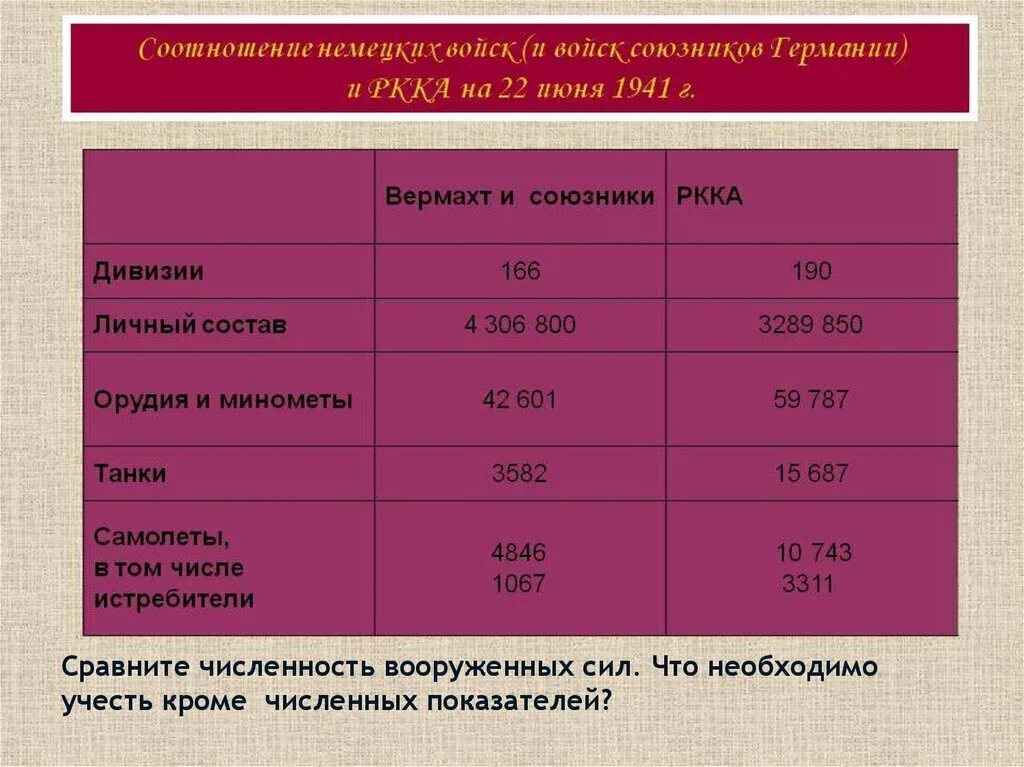 Соотношение немецких войск (и войск союзников Германии) и РККА на 22 июня 1941 г.

| | Вермахт и союзники | РККА |
|---|---|---|
| Дивизии | 166 | 190 |
| Личный состав | 4 306 800 | 3289 850 |
| Орудия и минометы | 42 601 | 59 787 |
| Танки | 3582 | 15 687 |
| Самолеты, в том числе истребители | 4846 1067 | 10 743 3311 |

Сравните численность вооруженных сил. Что необходимо учесть кроме численных показателей?